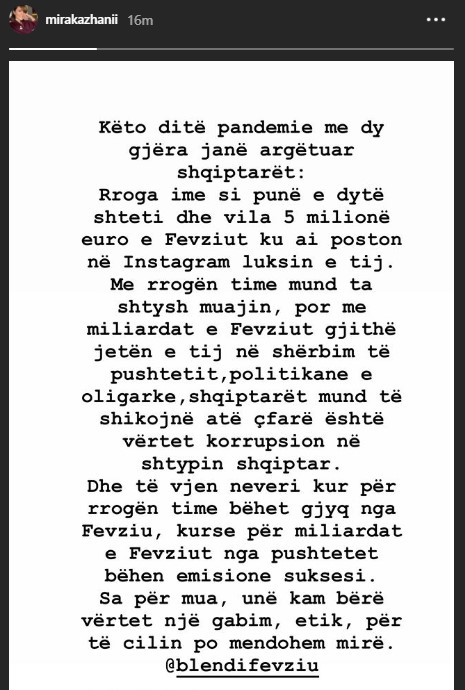 mirakazhanii 16m

Këto ditë pandemie me dy gjëra janë argëtuar shqiptarët:
Rroga ime si punë e dytë shteti dhe vila 5 milionë euro e Fevziut ku ai poston në Instagram luksin e tij.
Me rrogën time mund ta shtysh muajin, por me miliardat e Fevziut gjithë jetën e tij në shërbim të pushtetit,politikane e oligarke,shqiptarët mund të shikojnë atë çfarë është vërtet korrupsion në shtypin shqiptar.
Dhe të vjen neveri kur për rrogën time bëhet gjyq nga Fevziu, kurse për miliardat e Fevziut nga pushtetet bëhen emisione suksesi.
Sa për mua, unë kam bërë vërtet një gabim, etik, për të cilin po mendohem mirë.
@blendifevziu